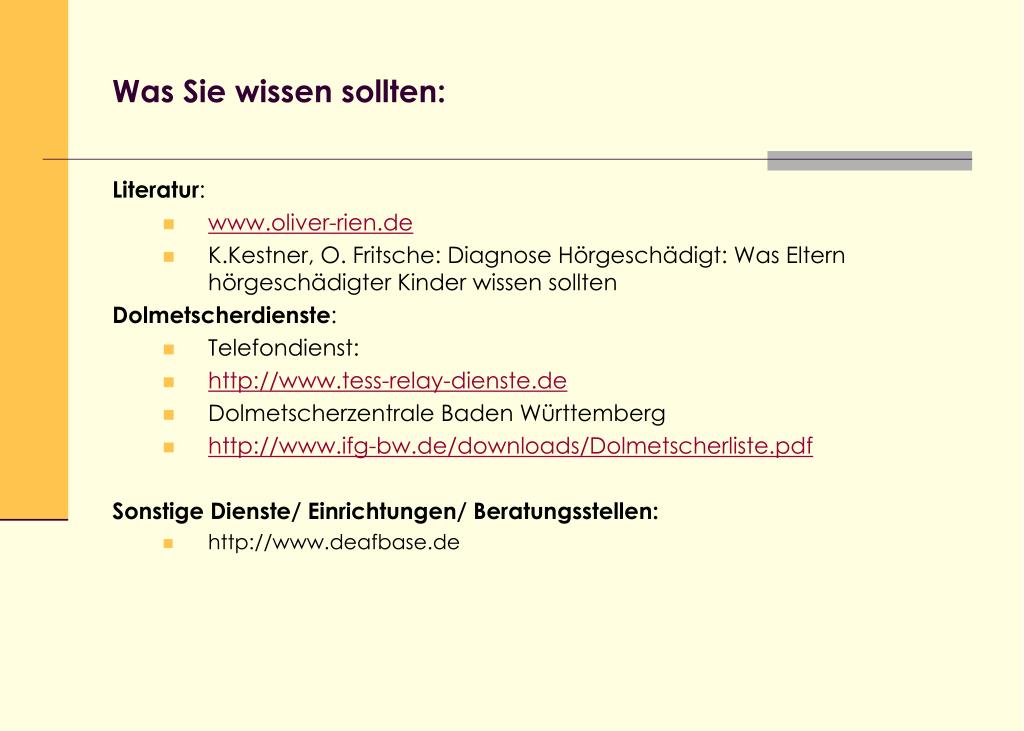 Was Sie wissen sollten:

Literatur:

• www.oliver-rien.de
• K.Kestner, O. Fritsche: Diagnose Hörgeschädigt: Was Eltern hörgeschädigter Kinder wissen sollten

Dolmetscherdienste:

• Telefondienst:
• http://www.tess-relay-dienste.de
• Dolmetscherzentrale Baden Württemberg
• http://www.ifg-bw.de/downloads/Dolmetscherliste.pdf

Sonstige Dienste/ Einrichtungen/ Beratungsstellen:

• http://www.deafbase.de